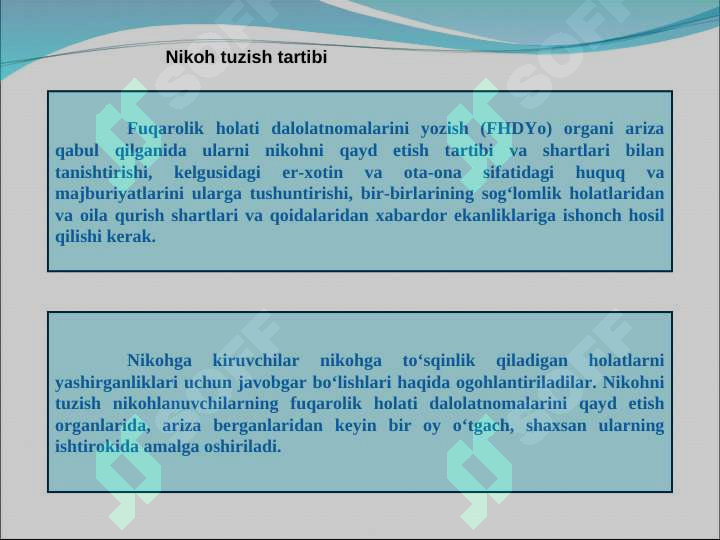 Nikoh tuzish tartibi

Fuqarolik holati dalolatnomalarini yozish (FHDYo) organi ariza qabul qilganida ularni nikohni qayd etish tartibi va shartlari bilan tanishtirishi, kelgusidagi er-xotin va ota-ona sifatidagi huquq va majburiyatlarini ularga tushuntirishi, bir-birlarining sog‘lomlik holatlaridan va oila qurish shartlari va qoidalaridan xabardor ekanliklariga ishonch hosil qilishi kerak.

Nikohga kiruvchilar nikohga to‘sqinlik qiladigan holatlarni yashirganliklari uchun javobgar bo‘lishlari haqida ogohlantiriladilar. Nikohni tuzish nikohlanuvchilarning fuqarolik holati dalolatnomalarini qayd etish organlarida, ariza berganlaridan keyin bir oy o‘tgach, shaxsan ularning ishtirokida amalga oshiriladi.

SOFF SOFF SOFF SOFF